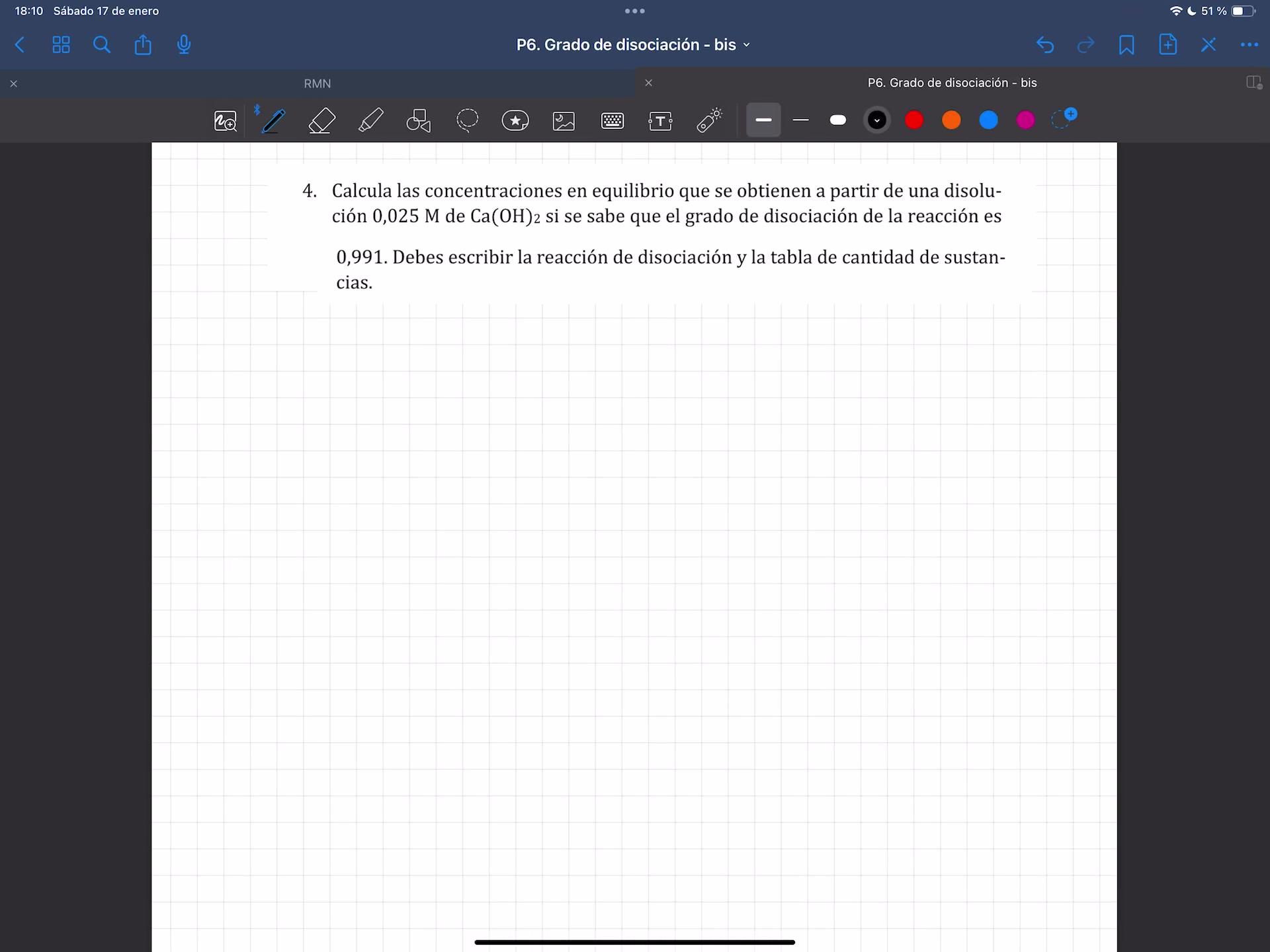 18:10 Sábado 17 de enero

51 %

P6. Grado de disociación - bis

RMN

P6. Grado de disociación - bis

4. Calcula las concentraciones en equilibrio que se obtienen a partir de una disolución 0,025 M de $Ca(OH)_2$ si se sabe que el grado de disociación de la reacción es 0,991. Debes escribir la reacción de disociación y la tabla de cantidad de sustancias.